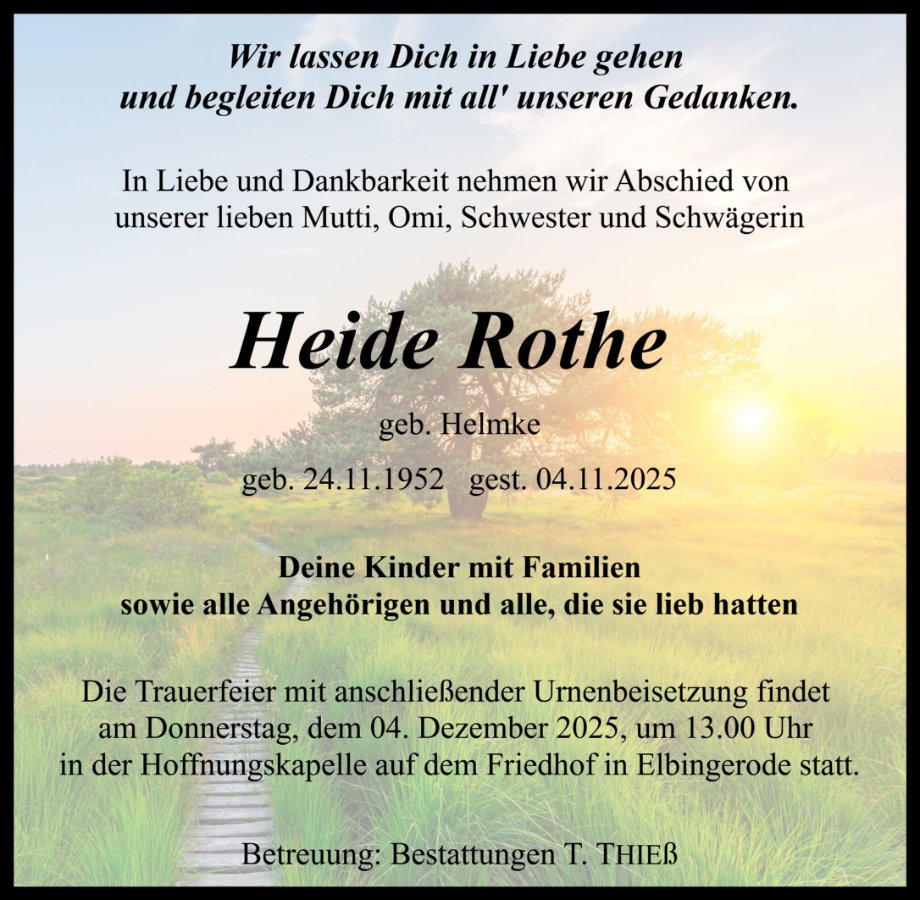 Wir lassen Dich in Liebe gehen
und begleiten Dich mit all' unseren Gedanken.

In Liebe und Dankbarkeit nehmen wir Abschied von unserer lieben Mutti, Omi, Schwester und Schwägerin

Heide Rothe

geb. Helmke

geb. 24.11.1952 gest. 04.11.2025

Deine Kinder mit Familien
sowie alle Angehörigen und alle, die sie lieb hatten

Die Trauerfeier mit anschließender Urnenbeisetzung findet am Donnerstag, dem 04. Dezember 2025, um 13.00 Uhr in der Hoffnungskapelle auf dem Friedhof in Elbingerode statt.

Betreuung: Bestattungen T. THIEß